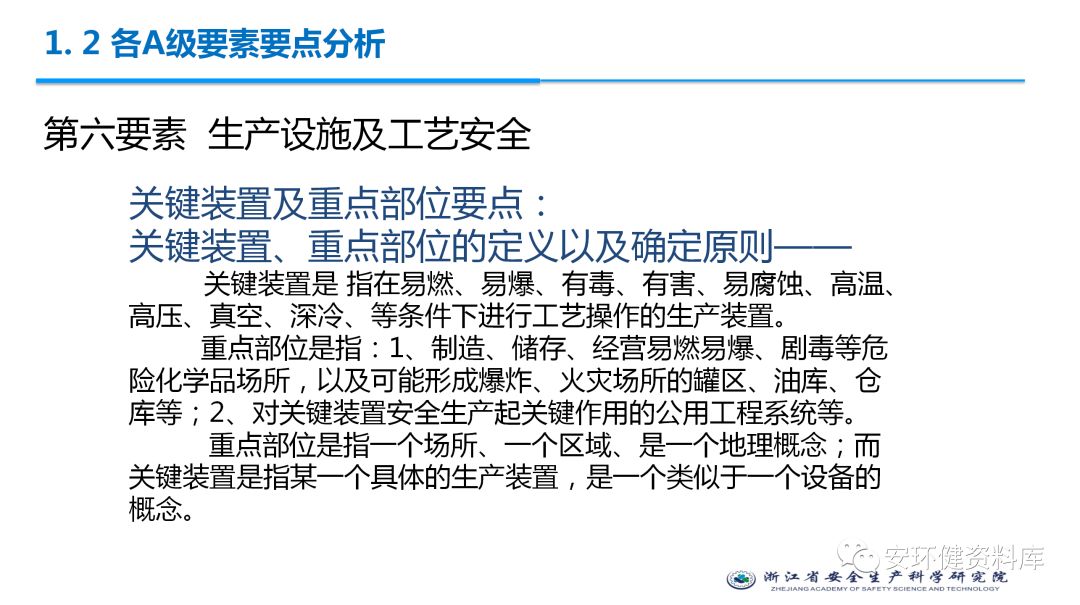 1. 2 各A级要素要点分析

第六要素 生产设施及工艺安全

关键装置及重点部位要点：
关键装置、重点部位的定义以及确定原则——

关键装置是 指在易燃、易爆、有毒、有害、易腐蚀、高温、高压、真空、深冷、等条件下进行工艺操作的生产装置。

重点部位是指：1、制造、储存、经营易燃易爆、剧毒等危险化学品场所，以及可能形成爆炸、火灾场所的罐区、油库、仓库等；2、对关键装置安全生产起关键作用的公用工程系统等。

重点部位是指一个场所、一个区域、是一个地理概念；而关键装置是指某一个具体的生产装置，是一个类似于一个设备的概念。

安环健资料库

浙江省安全生产科学研究院
ZHEJIANG ACADEMY OF SAFETY SCIENCE AND TECHNOLOGY